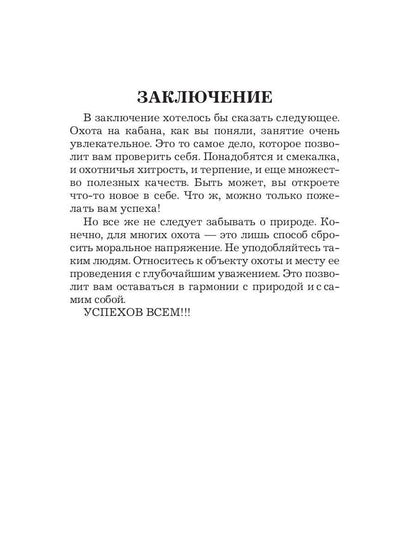 ЗАКЛЮЧЕНИЕ

В заключение хотелось бы сказать следующее. Охота на кабана, как вы поняли, занятие очень увлекательное. Это то самое дело, которое позволит вам проверить себя. Понадобятся и смекалка, и охотничья хитрость, и терпение, и еще множество полезных качеств. Быть может, вы откроете что-то новое в себе. Что ж, можно только пожелать вам успеха!

Но все же не следует забывать о природе. Конечно, для многих охота — это лишь способ сбросить моральное напряжение. Не уподобляйтесь таким людям. Относитесь к объекту охоты и месту ее проведения с глубочайшим уважением. Это позволит вам оставаться в гармонии с природой и с самим собой.

УСПЕХОВ ВСЕМ!!!